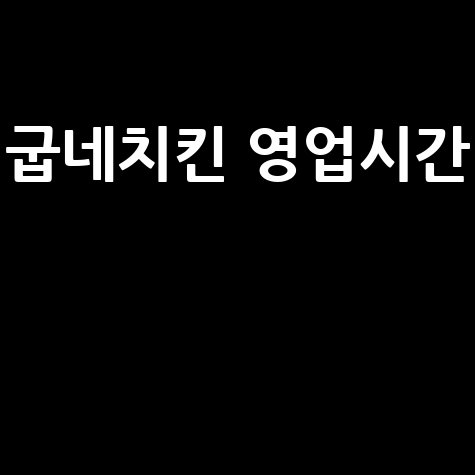 굽네치킨 영업시간